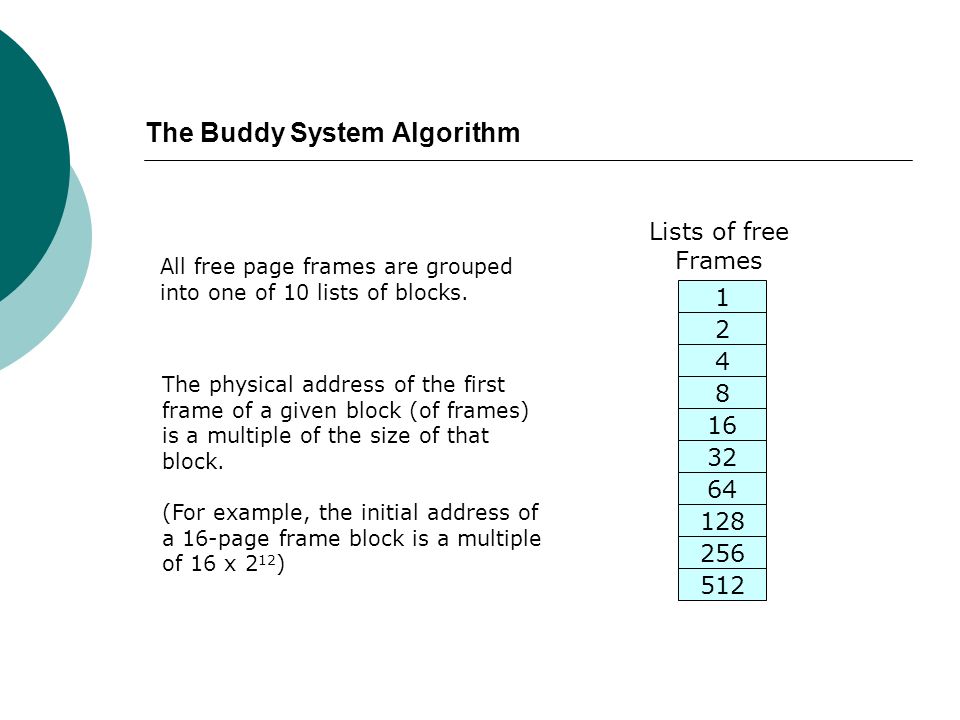 The Buddy System Algorithm

All free page frames are grouped into one of 10 lists of blocks.

The physical address of the first frame of a given block (of frames) is a multiple of the size of that block.

(For example, the initial address of a 16-page frame block is a multiple of 16 x $2^{12}$)

Lists of free Frames

| 1 |
|---|
| 2 |
| 4 |
| 8 |
| 16 |
| 32 |
| 64 |
| 128 |
| 256 |
| 512 |